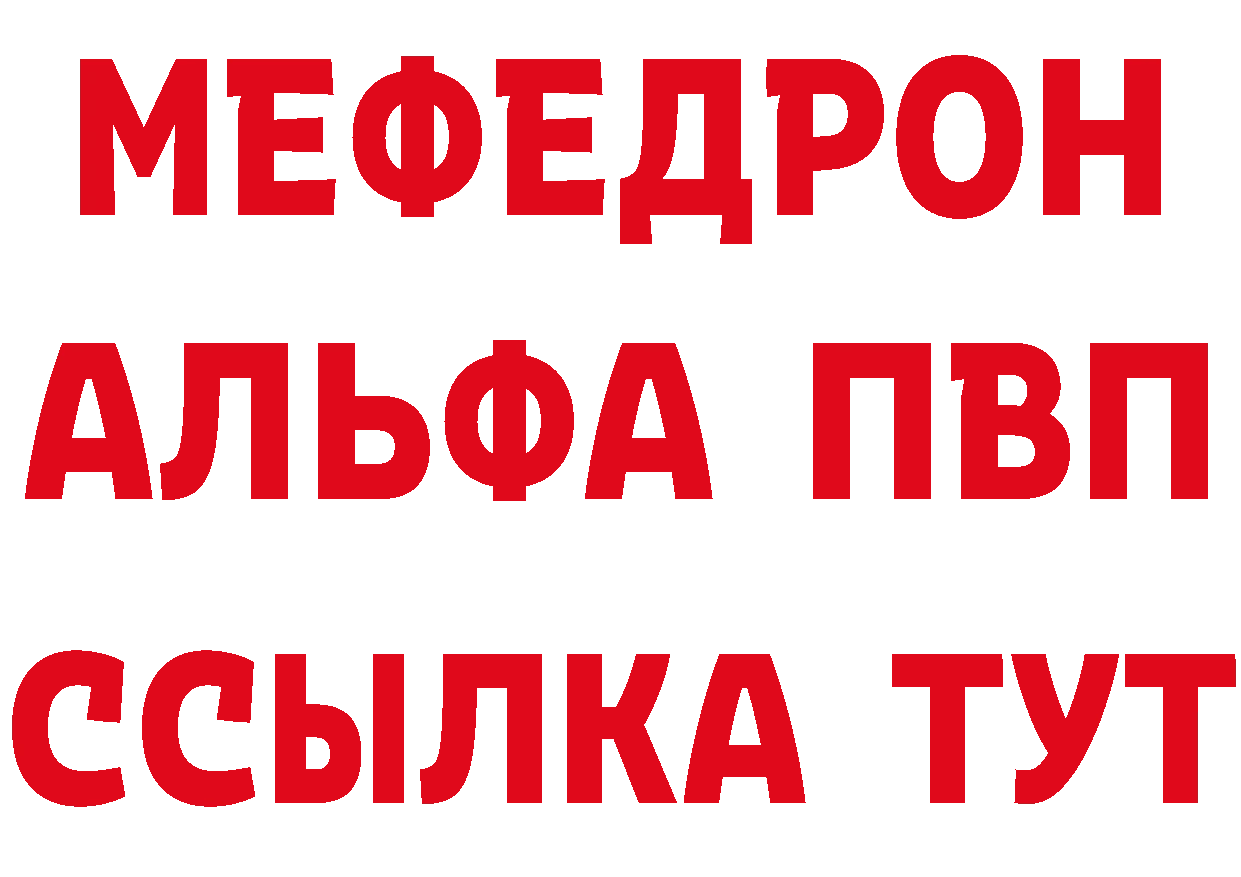 МЕФЕДРОН
АЛЬФА ПВП
ССЫЛКА ТУТ